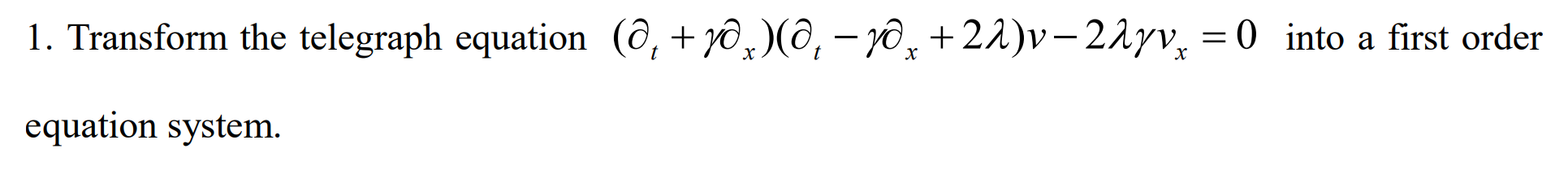 1. Transform the telegraph equation $(\partial_t + \gamma\partial_x)(\partial_t - \gamma\partial_x + 2\lambda)v - 2\lambda\gamma v_x = 0$ into a first order equation system.